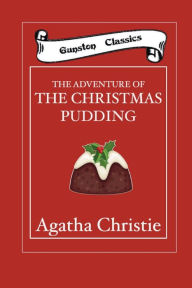 Gunston Classics

THE ADVENTURE OF
THE CHRISTMAS PUDDING

Agatha Christie